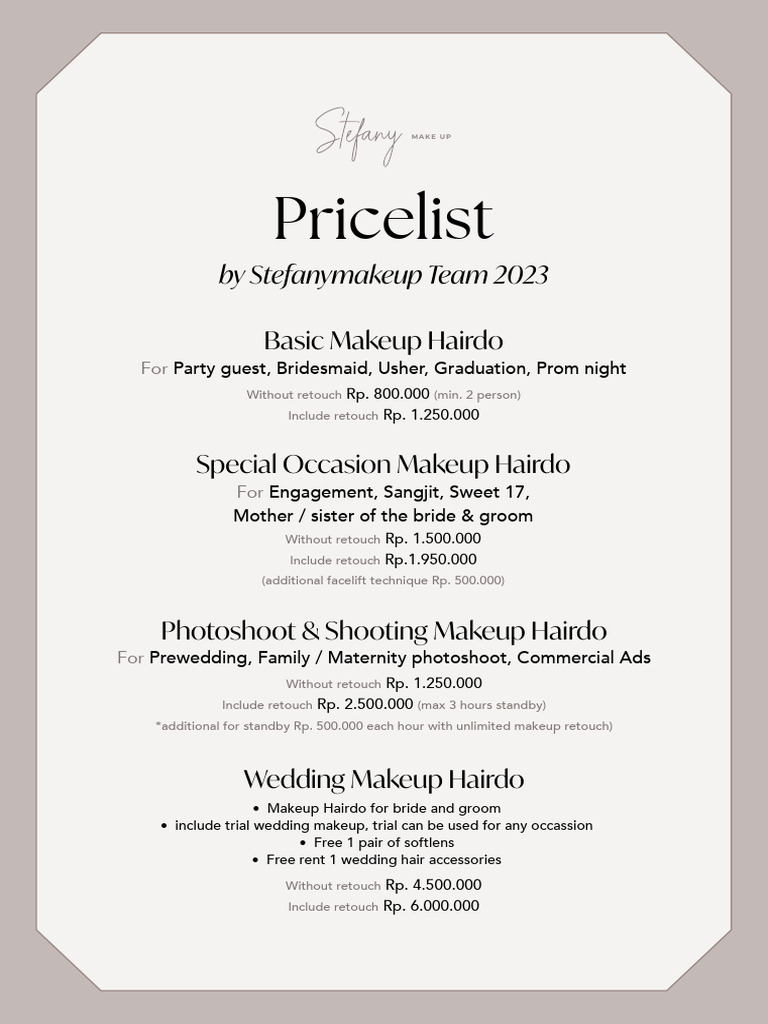 Stefany MAKE UP

Pricelist

by Stefanymakeup Team 2023

Basic Makeup Hairdo

For Party guest, Bridesmaid, Usher, Graduation, Prom night

Without retouch Rp. 800.000 (min. 2 person)

Include retouch Rp. 1.250.000

Special Occasion Makeup Hairdo

For Engagement, Sangjit, Sweet 17, Mother / sister of the bride & groom

Without retouch Rp. 1.500.000

Include retouch Rp.1.950.000

(additional facelift technique Rp. 500.000)

Photoshoot & Shooting Makeup Hairdo

For Prewedding, Family / Maternity photoshoot, Commercial Ads

Without retouch Rp. 1.250.000

Include retouch Rp. 2.500.000 (max 3 hours standby)

*additional for standby Rp. 500.000 each hour with unlimited makeup retouch)

Wedding Makeup Hairdo

• Makeup Hairdo for bride and groom
• include trial wedding makeup, trial can be used for any occassion
• Free 1 pair of softlens
• Free rent 1 wedding hair accessories

Without retouch Rp. 4.500.000

Include retouch Rp. 6.000.000